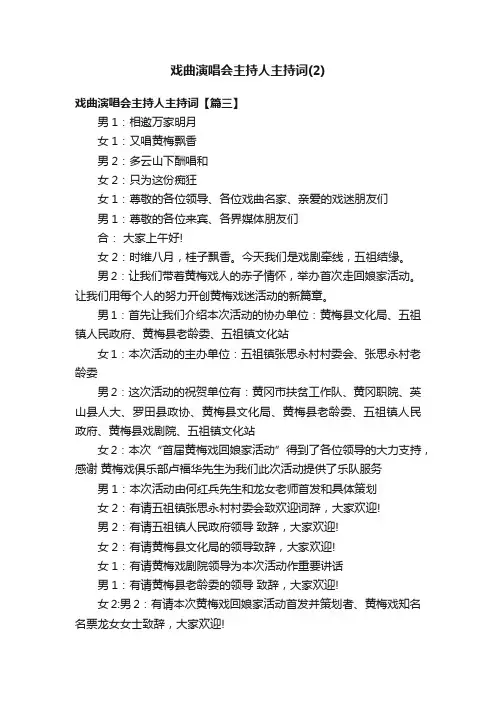 戏曲演唱会主持人主持词(2)

戏曲演唱会主持人主持词【篇三】

男 1：相邀万家明月

女 1：又唱黄梅飘香

男 2：多云山下酬唱和

女 2：只为这份痴狂

女 1：尊敬的各位领导、各位戏曲名家、亲爱的戏迷朋友们

男 1：尊敬的各位来宾、各界媒体朋友们

合： 大家上午好!

女 2：时维八月，桂子飘香。今天我们是戏剧牵线，五祖结缘。

男 2：让我们带着黄梅戏人的赤子情怀，举办首次走回娘家活动。让我们用每个人的努力开创黄梅戏迷活动的新篇章。

男 1：首先让我们介绍本次活动的协办单位：黄梅县文化局、五祖镇人民政府、黄梅县老龄委、五祖镇文化站

女 1：本次活动的主办单位：五祖镇张思永村村委会、张思永村老龄委

男 2：这次活动的祝贺单位有：黄冈市扶贫工作队、黄冈职院、英山县人大、罗田县政协、黄梅县文化局、黄梅县老龄委、五祖镇人民政府、黄梅县戏剧院、五祖镇文化站

女 2：本次“首届黄梅戏回娘家活动”得到了各位领导的大力支持，感谢 黄梅戏俱乐部卢福华先生为我们此次活动提供了乐队服务

男 1：本次活动由何红兵先生和龙女老师首发和具体策划

女 2：有请五祖镇张思永村村委会致欢迎词辞，大家欢迎!

男 2：有请五祖镇人民政府领导 致辞，大家欢迎!

女 2：有请黄梅县文化局的领导致辞，大家欢迎!

女 1：有请黄梅戏剧院领导为本次活动作重要讲话

男 1：有请黄梅县老龄委的领导 致辞，大家欢迎!

女 2:男 2：有请本次黄梅戏回娘家活动首发并策划者、黄梅戏知名名票龙女女士致辞，大家欢迎!